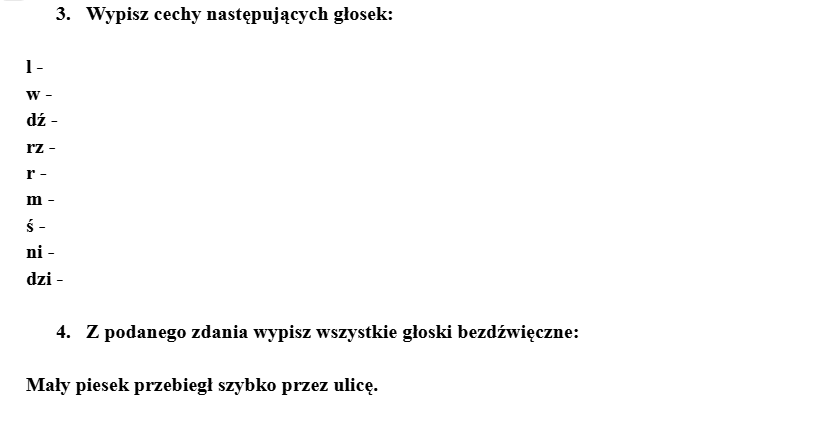 3. Wypisz cechy następujących głosek:

l -
w -
dź -
rz -
r -
m -
ś -
ni -
dzi -

4. Z podanego zdania wypisz wszystkie głoski bezdźwięczne:

Mały piesek przebiegł szybko przez ulicę.